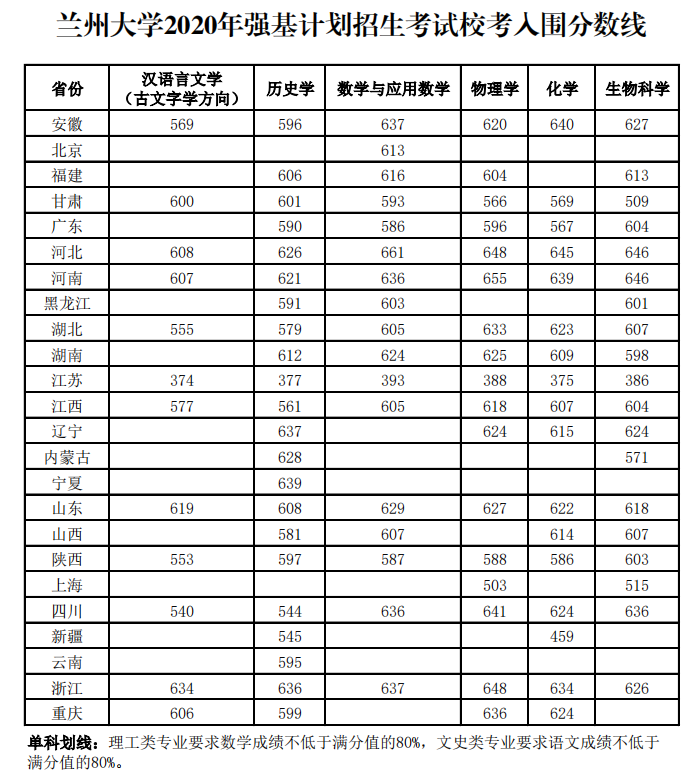 兰州大学2020年强基计划招生考试校考入围分数线

| 省份 | 汉语言文学（古文字学方向） | 历史学 | 数学与应用数学 | 物理学 | 化学 | 生物科学 |
|---|---|---|---|---|---|---|
| 安徽 | 569 | 596 | 637 | 620 | 640 | 627 |
| 北京 | | | 613 | | | |
| 福建 | | 606 | 616 | 604 | | 613 |
| 甘肃 | 600 | 601 | 593 | 566 | 569 | 509 |
| 广东 | | 590 | 586 | 596 | 567 | 604 |
| 河北 | 608 | 626 | 661 | 648 | 645 | 646 |
| 河南 | 607 | 621 | 636 | 655 | 639 | 646 |
| 黑龙江 | | 591 | 603 | | | 601 |
| 湖北 | 555 | 579 | 605 | 633 | 623 | 607 |
| 湖南 | | 612 | 624 | 625 | 609 | 598 |
| 江苏 | 374 | 377 | 393 | 388 | 375 | 386 |
| 江西 | 577 | 561 | 605 | 618 | 607 | 604 |
| 辽宁 | | 637 | | 624 | 615 | 624 |
| 内蒙古 | | 628 | | | | 571 |
| 宁夏 | | 639 | | | | |
| 山东 | 619 | 608 | 629 | 627 | 622 | 618 |
| 山西 | | 581 | 607 | | 614 | 607 |
| 陕西 | 553 | 597 | 587 | 588 | 586 | 603 |
| 上海 | | | | 503 | | 515 |
| 四川 | 540 | 544 | 636 | 641 | 624 | 636 |
| 新疆 | | 545 | | | 459 | |
| 云南 | | 595 | | | | |
| 浙江 | 634 | 636 | 637 | 648 | 634 | 626 |
| 重庆 | 606 | 599 | | 636 | 624 | |

单科划线：理工类专业要求数学成绩不低于满分值的80%，文史类专业要求语文成绩不低于满分值的80%。